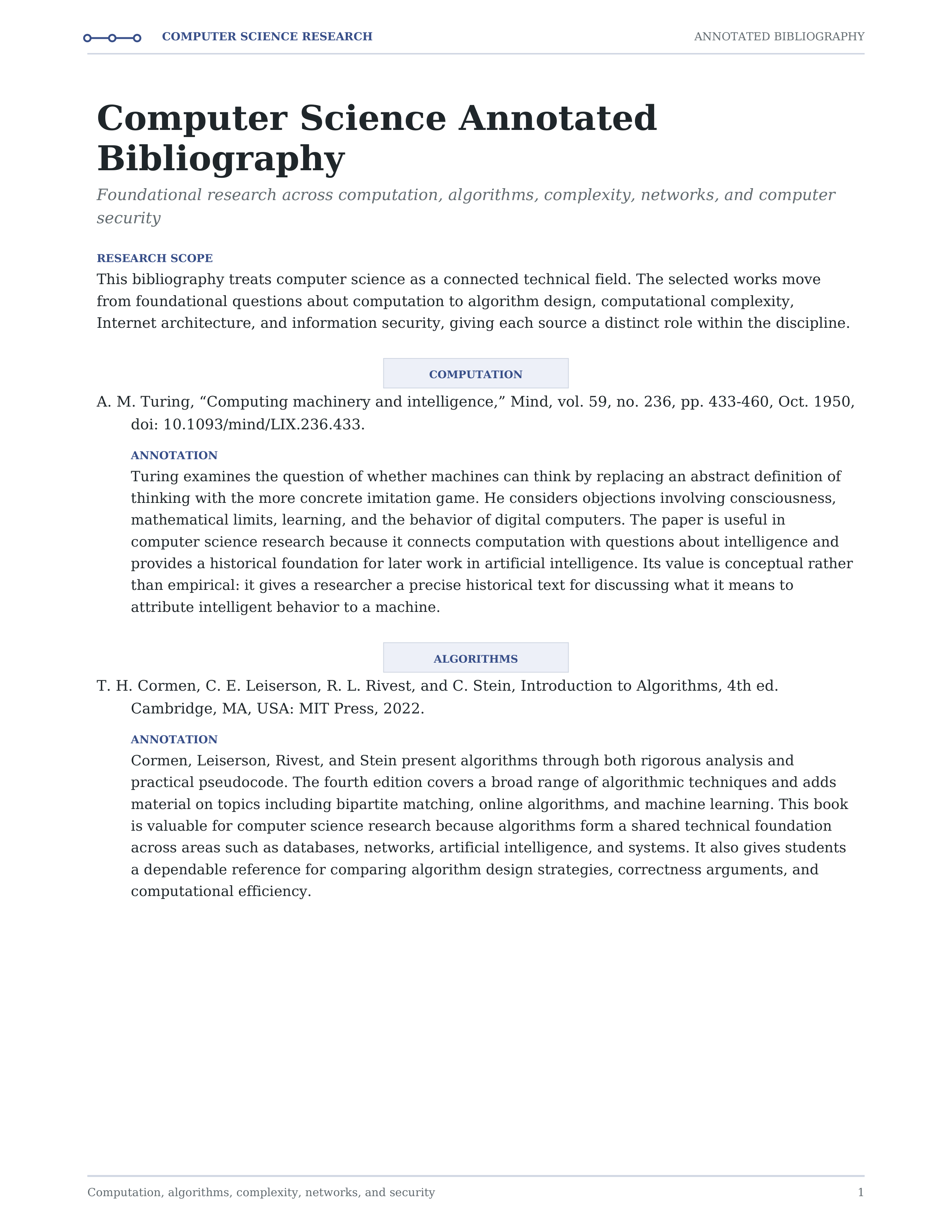 COMPUTER SCIENCE RESEARCH
ANNOTATED BIBLIOGRAPHY

Computer Science Annotated Bibliography

Foundational research across computation, algorithms, complexity, networks, and computer security

RESEARCH SCOPE

This bibliography treats computer science as a connected technical field. The selected works move from foundational questions about computation to algorithm design, computational complexity, Internet architecture, and information security, giving each source a distinct role within the discipline.

COMPUTATION

A. M. Turing, "Computing machinery and intelligence," Mind, vol. 59, no. 236, pp. 433-460, Oct. 1950, doi: 10.1093/mind/LIX.236.433.

ANNOTATION

Turing examines the question of whether machines can think by replacing an abstract definition of thinking with the more concrete imitation game. He considers objections involving consciousness, mathematical limits, learning, and the behavior of digital computers. The paper is useful in computer science research because it connects computation with questions about intelligence and provides a historical foundation for later work in artificial intelligence. Its value is conceptual rather than empirical: it gives a researcher a precise historical text for discussing what it means to attribute intelligent behavior to a machine.

ALGORITHMS

T. H. Cormen, C. E. Leiserson, R. L. Rivest, and C. Stein, Introduction to Algorithms, 4th ed. Cambridge, MA, USA: MIT Press, 2022.

ANNOTATION

Cormen, Leiserson, Rivest, and Stein present algorithms through both rigorous analysis and practical pseudocode. The fourth edition covers a broad range of algorithmic techniques and adds material on topics including bipartite matching, online algorithms, and machine learning. This book is valuable for computer science research because algorithms form a shared technical foundation across areas such as databases, networks, artificial intelligence, and systems. It also gives students a dependable reference for comparing algorithm design strategies, correctness arguments, and computational efficiency.

Computation, algorithms, complexity, networks, and security
1